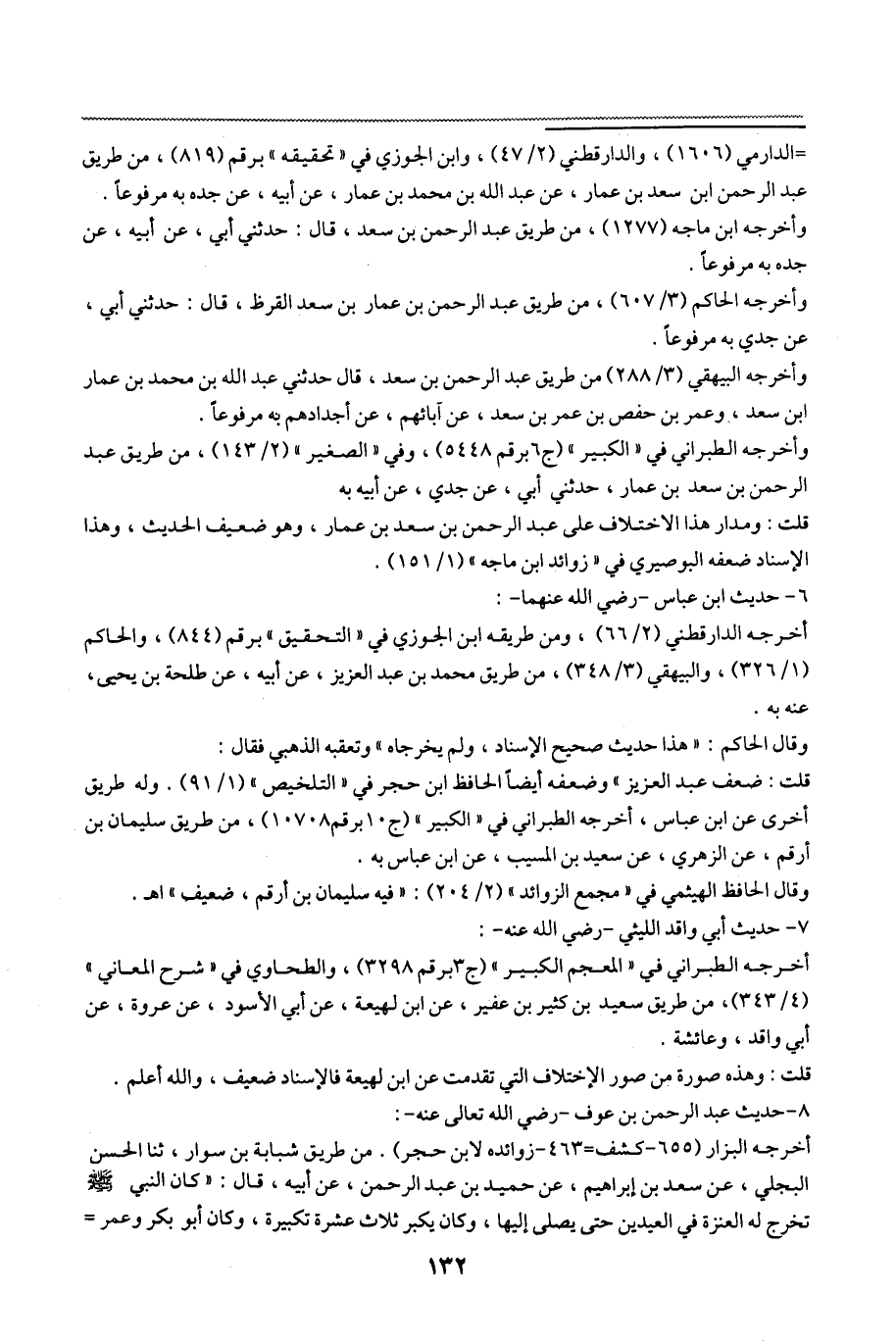 =الدارمي (١٦٠٦) ، والدارقطني (٢/ ٤٧) ، وابن الجوزي في « تحقيقه » برقم (٨١٩) ، من طريق عبد الرحمن ابن سعد بن عمار ، عن عبد الله بن محمد بن عمار ، عن أبيه ، عن جده به مرفوعاً .

وأخرجه ابن ماجه (١٢٧٧) ، من طريق عبد الرحمن بن سعد ، قال : حدثني أبي ، عن أبيه ، عن جده به مرفوعاً .

وأخرجه الحاكم (٣/ ٦٠٧) ، من طريق عبد الرحمن بن عمار بن سعد القرظ ، قال : حدثني أبي ، عن جدي به مرفوعاً .

وأخرجه البيهقي (٣/ ٢٨٨) من طريق عبد الرحمن بن سعد ، قال حدثني عبد الله بن محمد بن عمار ابن سعد ، وعمر بن حفص بن عمر بن سعد ، عن آبائهم ، عن أجدادهم به مرفوعاً .

وأخرجه الطبراني في « الكبير » (ج٦ برقم ٥٤٤٨) ، وفي « الصغير » (٢/ ١٤٣) ، من طريق عبد الرحمن بن سعد بن عمار ، حدثني أبي ، عن جدي ، عن أبيه به

قلت : ومدار هذا الاختلاف على عبد الرحمن بن سعد بن عمار ، وهو ضعيف الحديث ، وهذا الإسناد ضعفه البوصيري في « زوائد ابن ماجه » (١/ ١٥١) .

٦- حديث ابن عباس -رضي الله عنهما- :

أخرجه الدارقطني (٢/ ٦٦) ، ومن طريقه ابن الجوزي في « التحقيق » برقم (٨٤٤) ، والحاكم (١/ ٣٢٦) ، والبيهقي (٣/ ٣٤٨) ، من طريق محمد بن عبد العزيز ، عن أبيه ، عن طلحة بن يحيى ، عنه به .

وقال الحاكم : « هذا حديث صحيح الإسناد ، ولم يخرجاه » وتعقبه الذهبي فقال :

قلت : ضعف عبد العزيز » وضعفه أيضاً الحافظ ابن حجر في « التلخيص » (١/ ٩١) . وله طريق أخرى عن ابن عباس ، أخرجه الطبراني في « الكبير » (ج١٠ برقم١٠٧٠٨) ، من طريق سليمان بن أرقم ، عن الزهري ، عن سعيد بن المسيب ، عن ابن عباس به .

وقال الحافظ الهيثمي في « مجمع الزوائد » (٢/ ٢٠٤) : « فيه سليمان بن أرقم ، ضعيف » اهـ .

٧- حديث أبي واقد الليثي -رضي الله عنه- :

أخرجه الطبراني في « المعجم الكبير » (ج٣برقم ٣٢٩٨) ، والطحاوي في « شرح المعاني » (٤/ ٣٤٣)، من طريق سعيد بن كثير بن عفير ، عن ابن لهيعة ، عن أبي الأسود ، عن عروة ، عن أبي واقد ، وعائشة .

قلت : وهذه صورة من صور الإختلاف التي تقدمت عن ابن لهيعة فالإسناد ضعيف ، والله أعلم .

٨-حديث عبد الرحمن بن عوف -رضي الله تعالى عنه-:

أخرجه البزار (٦٥٥-كشف=٤٦٣-زوائده لابن حجر) . من طريق شبابة بن سوار ، ثنا الحسن البجلي ، عن سعد بن إبراهيم ، عن حميد بن عبد الرحمن ، عن أبيه ، قال : « كان النبي ﷺ تخرج له العنزة في العيدين حتى يصلى إليها ، وكان يكبر ثلاث عشرة تكبيرة ، وكان أبو بكر وعمر =

١٣٢